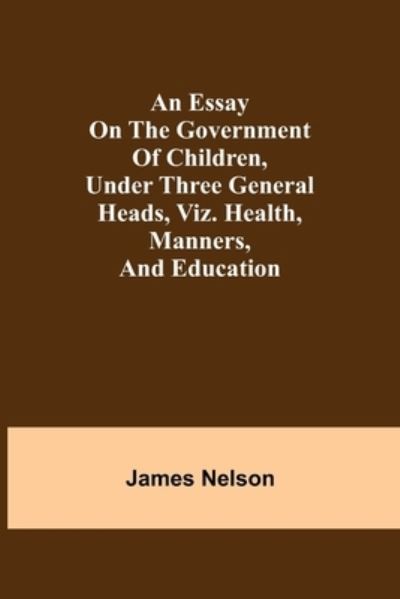 An Essay On The Government Of Children, Under Three General Heads, Viz. Health, Manners, And Education

James Nelson